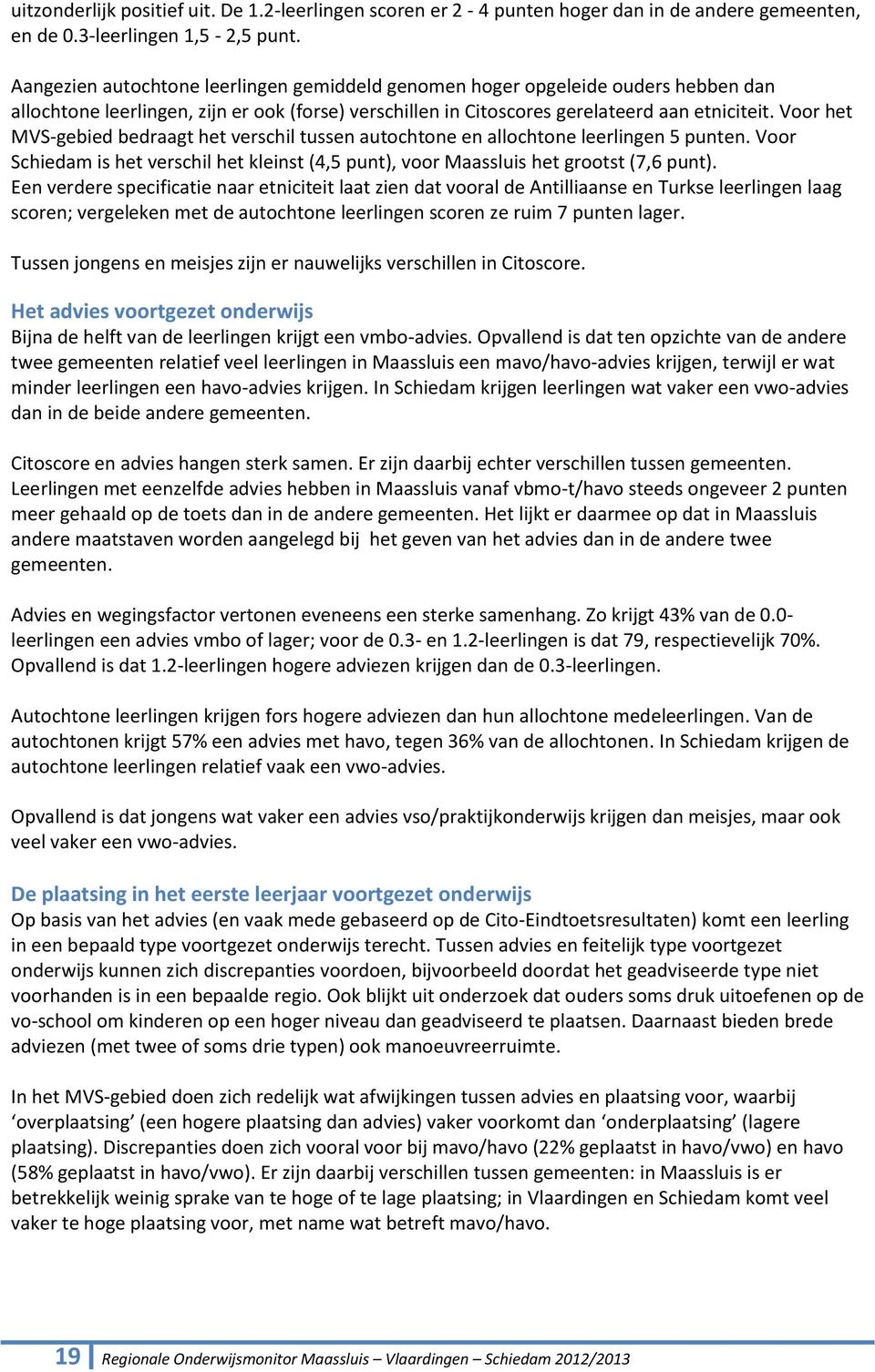 uitzonderlijk positief uit. De 1.2-leerlingen scoren er 2 - 4 punten hoger dan in de andere gemeenten, en de 0.3-leerlingen 1,5 - 2,5 punt.

Aangezien autochtone leerlingen gemiddeld genomen hoger opgeleide ouders hebben dan allochtone leerlingen, zijn er ook (forse) verschillen in Citoscores gerelateerd aan etniciteit. Voor het MVS-gebied bedraagt het verschil tussen autochtone en allochtone leerlingen 5 punten. Voor Schiedam is het verschil het kleinst (4,5 punt), voor Maassluis het grootst (7,6 punt). Een verdere specificatie naar etniciteit laat zien dat vooral de Antilliaanse en Turkse leerlingen laag scoren; vergeleken met de autochtone leerlingen scoren ze ruim 7 punten lager.

Tussen jongens en meisjes zijn er nauwelijks verschillen in Citoscore.

Het advies voortgezet onderwijs
Bijna de helft van de leerlingen krijgt een vmbo-advies. Opvallend is dat ten opzichte van de andere twee gemeenten relatief veel leerlingen in Maassluis een mavo/havo-advies krijgen, terwijl er wat minder leerlingen een havo-advies krijgen. In Schiedam krijgen leerlingen wat vaker een vwo-advies dan in de beide andere gemeenten.

Citoscore en advies hangen sterk samen. Er zijn daarbij echter verschillen tussen gemeenten. Leerlingen met eenzelfde advies hebben in Maassluis vanaf vbmo-t/havo steeds ongeveer 2 punten meer gehaald op de toets dan in de andere gemeenten. Het lijkt er daarmee op dat in Maassluis andere maatstaven worden aangelegd bij het geven van het advies dan in de andere twee gemeenten.

Advies en wegingsfactor vertonen eveneens een sterke samenhang. Zo krijgt 43% van de 0.0-leerlingen een advies vmbo of lager; voor de 0.3- en 1.2-leerlingen is dat 79, respectievelijk 70%. Opvallend is dat 1.2-leerlingen hogere adviezen krijgen dan de 0.3-leerlingen.

Autochtone leerlingen krijgen fors hogere adviezen dan hun allochtone medeleerlingen. Van de autochtonen krijgt 57% een advies met havo, tegen 36% van de allochtonen. In Schiedam krijgen de autochtone leerlingen relatief vaak een vwo-advies.

Opvallend is dat jongens wat vaker een advies vso/praktijkonderwijs krijgen dan meisjes, maar ook veel vaker een vwo-advies.

De plaatsing in het eerste leerjaar voortgezet onderwijs
Op basis van het advies (en vaak mede gebaseerd op de Cito-Eindtoetsresultaten) komt een leerling in een bepaald type voortgezet onderwijs terecht. Tussen advies en feitelijk type voortgezet onderwijs kunnen zich discrepanties voordoen, bijvoorbeeld doordat het geadviseerde type niet voorhanden is in een bepaalde regio. Ook blijkt uit onderzoek dat ouders soms druk uitoefenen op de vo-school om kinderen op een hoger niveau dan geadviseerd te plaatsen. Daarnaast bieden brede adviezen (met twee of soms drie typen) ook manoeuvreerruimte.

In het MVS-gebied doen zich redelijk wat afwijkingen tussen advies en plaatsing voor, waarbij ‘overplaatsing’ (een hogere plaatsing dan advies) vaker voorkomt dan ‘onderplaatsing’ (lagere plaatsing). Discrepanties doen zich vooral voor bij mavo/havo (22% geplaatst in havo/vwo) en havo (58% geplaatst in havo/vwo). Er zijn daarbij verschillen tussen gemeenten: in Maassluis is er betrekkelijk weinig sprake van te hoge of te lage plaatsing; in Vlaardingen en Schiedam komt veel vaker te hoge plaatsing voor, met name wat betreft mavo/havo.

19 Regionale Onderwijsmonitor Maassluis – Vlaardingen – Schiedam 2012/2013